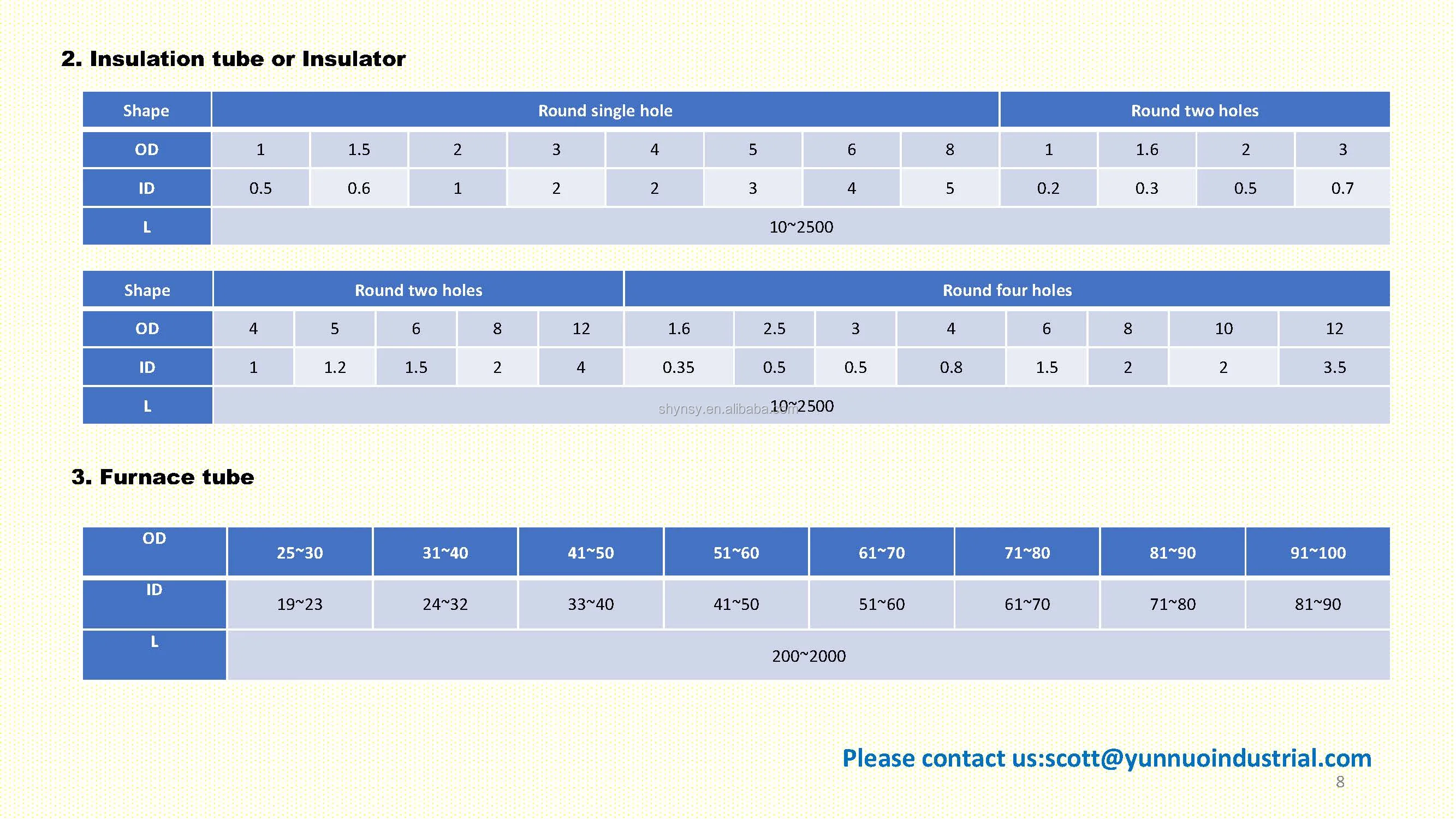 2. Insulation tube or Insulator

| Shape | Round single hole | | | | | | | | Round two holes | | | |
|---|---|---|---|---|---|---|---|---|---|---|---|---|
| OD | 1 | 1.5 | 2 | 3 | 4 | 5 | 6 | 8 | 1 | 1.6 | 2 | 3 |
| ID | 0.5 | 0.6 | 1 | 2 | 2 | 3 | 4 | 5 | 0.2 | 0.3 | 0.5 | 0.7 |
| L | 10~2500 | | | | | | | | | | | |

| Shape | Round two holes | | | | | Round four holes | | | | | | | |
|---|---|---|---|---|---|---|---|---|---|---|---|---|---|
| OD | 4 | 5 | 6 | 8 | 12 | 1.6 | 2.5 | 3 | 4 | 6 | 8 | 10 | 12 |
| ID | 1 | 1.2 | 1.5 | 2 | 4 | 0.35 | 0.5 | 0.5 | 0.8 | 1.5 | 2 | 2 | 3.5 |
| L | 10~2500 | | | | | | | | | | | | |

3. Furnace tube

| OD | 25~30 | 31~40 | 41~50 | 51~60 | 61~70 | 71~80 | 81~90 | 91~100 |
|---|---|---|---|---|---|---|---|---|
| ID | 19~23 | 24~32 | 33~40 | 41~50 | 51~60 | 61~70 | 71~80 | 81~90 |
| L | 200~2000 | | | | | | | |

Please contact us:scott@yunnuoindustrial.com
8

shynsy.en.alibaba.com